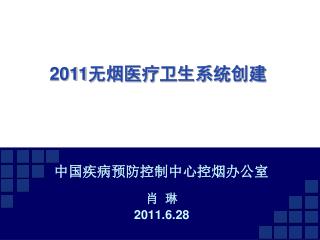 2011无烟医疗卫生系统创建

中国疾病预防控制中心控烟办公室

肖 琳

2011.6.28